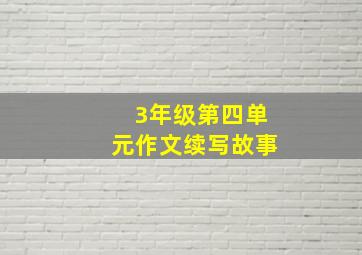 3年级第四单元作文续写故事